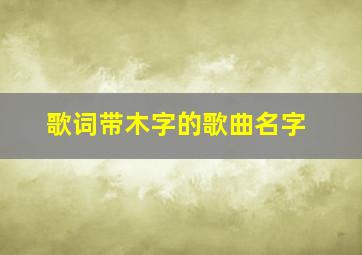 歌词带木字的歌曲名字